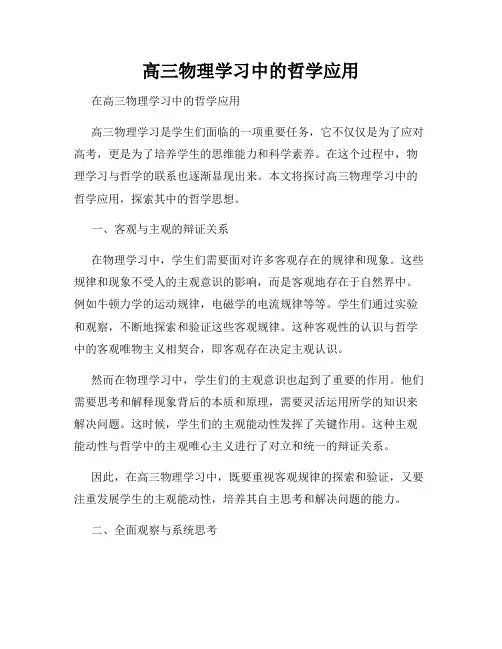 高三物理学习中的哲学应用

在高三物理学习中的哲学应用

高三物理学习是学生们面临的一项重要任务，它不仅仅是为了应对高考，更是为了培养学生的思维能力和科学素养。在这个过程中，物理学习与哲学的联系也逐渐显现出来。本文将探讨高三物理学习中的哲学应用，探索其中的哲学思想。

一、客观与主观的辩证关系

在物理学习中，学生们需要面对许多客观存在的规律和现象。这些规律和现象不受人的主观意识的影响，而是客观地存在于自然界中。例如牛顿力学的运动规律，电磁学的电流规律等等。学生们通过实验和观察，不断地探索和验证这些客观规律。这种客观性的认识与哲学中的客观唯物主义相契合，即客观存在决定主观认识。

然而在物理学习中，学生们的主观意识也起到了重要的作用。他们需要思考和解释现象背后的本质和原理，需要灵活运用所学的知识来解决问题。这时候，学生们的主观能动性发挥了关键作用。这种主观能动性与哲学中的主观唯心主义进行了对立和统一的辩证关系。

因此，在高三物理学习中，既要重视客观规律的探索和验证，又要注重发展学生的主观能动性，培养其自主思考和解决问题的能力。

二、全面观察与系统思考